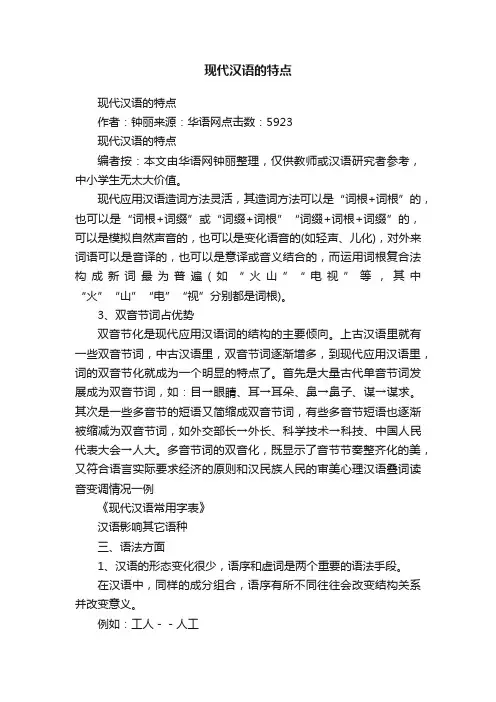 现代汉语的特点

现代汉语的特点

作者：钟丽来源：华语网点击数：5923

现代汉语的特点

编者按：本文由华语网钟丽整理，仅供教师或汉语研究者参考，中小学生无太大价值。

现代应用汉语造词方法灵活，其造词方法可以是“词根+词根”的，也可以是“词根+词缀”或“词缀+词根”“词缀+词根+词缀”的，可以是模拟自然声音的，也可以是变化语音的(如轻声、儿化)，对外来词语可以是音译的，也可以是意译或音义结合的，而运用词根复合法构成新词最为普遍（如“火山”“电视”等，其中“火”“山”“电”“视”分别都是词根)。

3、双音节词占优势

双音节化是现代应用汉语词的结构的主要倾向。上古汉语里就有一些双音节词，中古汉语里，双音节词逐渐增多，到现代应用汉语里，词的双音节化就成为一个明显的特点了。首先是大量古代单音节词发展成为双音节词，如：目→眼睛、耳→耳朵、鼻→鼻子、谋→谋求。其次是一些多音节的短语又简缩成双音节词，有些多音节短语也逐渐被缩减为双音节词，如外交部长→外长、科学技术→科技、中国人民代表大会→人大。多音节词的双音化，既显示了音节节奏整齐化的美，又符合语言实际要求经济的原则和汉民族人民的审美心理汉语叠词读音变调情况一例

《现代汉语常用字表》

汉语影响其它语种

三、语法方面

1、汉语的形态变化很少，语序和虚词是两个重要的语法手段。

在汉语中，同样的成分组合，语序有所不同往往会改变结构关系并改变意义。

例如：工人－－人工